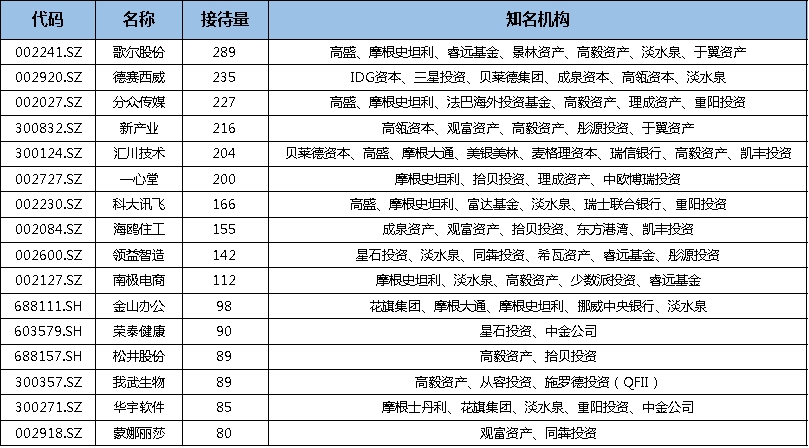 | 代码 | 名称 | 接待量 | 知名机构 |
|---|---|---|---|
| 002241.SZ | 歌尔股份 | 289 | 高盛、摩根史坦利、睿远基金、景林资产、高毅资产、淡水泉、于翼资产 |
| 002920.SZ | 德赛西威 | 235 | IDG资本、三星投资、贝莱德集团、成泉资本、高瓴资本、淡水泉 |
| 002027.SZ | 分众传媒 | 227 | 高盛、摩根史坦利、法巴海外投资基金、高毅资产、理成资产、重阳投资 |
| 300832.SZ | 新产业 | 216 | 高瓴资本、观富资产、高毅资产、彤源投资、于翼资产 |
| 300124.SZ | 汇川技术 | 204 | 贝莱德资本、高盛、摩根大通、美银美林、麦格理资本、瑞信银行、高毅资产、凯丰投资 |
| 002727.SZ | 一心堂 | 200 | 摩根史坦利、拾贝投资、理成资产、中欧博瑞投资 |
| 002230.SZ | 科大讯飞 | 166 | 高盛、摩根史坦利、富达基金、淡水泉、瑞士联合银行、重阳投资 |
| 002084.SZ | 海鸥住工 | 155 | 成泉资产、观富资产、拾贝投资、东方港湾、凯丰投资 |
| 002600.SZ | 领益智造 | 142 | 星石投资、淡水泉、同犇投资、希瓦资产、睿远基金、彤源投资 |
| 002127.SZ | 南极电商 | 112 | 摩根史坦利、淡水泉、高毅资产、少数派投资、睿远基金 |
| 688111.SH | 金山办公 | 98 | 花旗集团、摩根大通、摩根史坦利、挪威中央银行、淡水泉 |
| 603579.SH | 荣泰健康 | 90 | 星石投资、中金公司 |
| 688157.SH | 松井股份 | 89 | 高毅资产、拾贝投资 |
| 300357.SZ | 我武生物 | 89 | 高毅资产、从容投资、施罗德投资（QFII） |
| 300271.SZ | 华宇软件 | 85 | 摩根士丹利、花旗集团、淡水泉、重阳投资、中金公司 |
| 002918.SZ | 蒙娜丽莎 | 80 | 观富资产、同犇投资 |